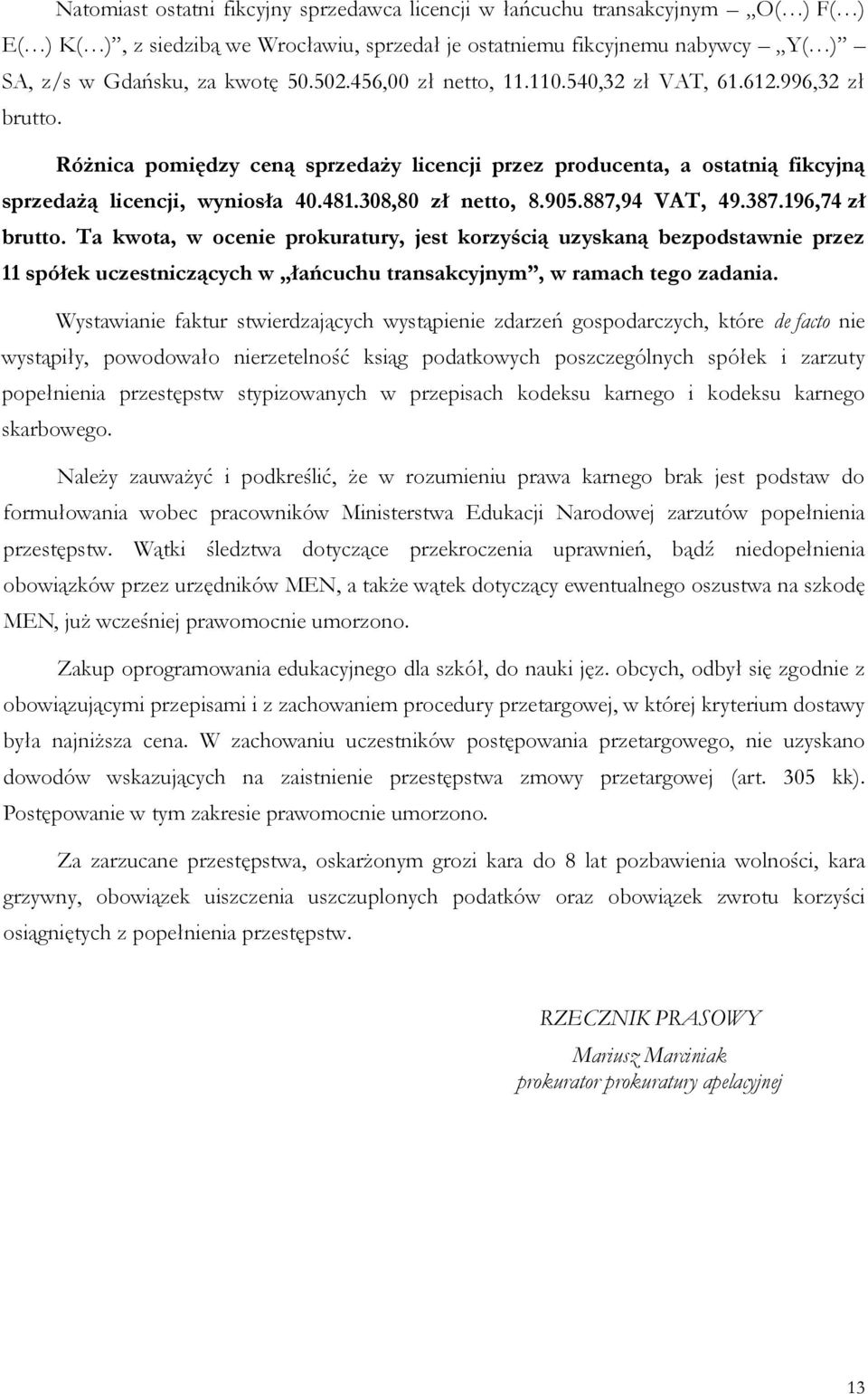 Natomiast ostatni fikcyjny sprzedawca licencji w łańcuchu transakcyjnym – „O(…) F(…) E(…) K(…)”, z siedzibą we Wrocławiu, sprzedał je ostatniemu fikcyjnemu nabywcy – „Y(…) SA, z/s w Gdańsku, za kwotę 50.502.456,00 zł netto, 11.110.540,32 zł VAT, 61.612.996,32 zł brutto.

Różnica pomiędzy ceną sprzedaży licencji przez producenta, a ostatnią fikcyjną sprzedażą licencji, wyniosła 40.481.308,80 zł netto, 8.905.887,94 VAT, 49.387.196,74 zł brutto. Ta kwota, w ocenie prokuratury, jest korzyścią uzyskaną bezpodstawnie przez 11 spółek uczestniczących w „łańcuchu transakcyjnym”, w ramach tego zadania.

Wystawianie faktur stwierdzających wystąpienie zdarzeń gospodarczych, które de facto nie wystąpiły, powodowało nierzetelność ksiąg podatkowych poszczególnych spółek i zarzuty popełnienia przestępstw stypizowanych w przepisach kodeksu karnego i kodeksu karnego skarbowego.

Należy zauważyć i podkreślić, że w rozumieniu prawa karnego brak jest podstaw do formułowania wobec pracowników Ministerstwa Edukacji Narodowej zarzutów popełnienia przestępstw. Wątki śledztwa dotyczące przekroczenia uprawnień, bądź niedopełnienia obowiązków przez urzędników MEN, a także wątek dotyczący ewentualnego oszustwa na szkodę MEN, już wcześniej prawomocnie umorzono.

Zakup oprogramowania edukacyjnego dla szkół, do nauki jęz. obcych, odbył się zgodnie z obowiązującymi przepisami i z zachowaniem procedury przetargowej, w której kryterium dostawy była najniższa cena. W zachowaniu uczestników postępowania przetargowego, nie uzyskano dowodów wskazujących na zaistnienie przestępstwa zmowy przetargowej (art. 305 kk). Postępowanie w tym zakresie prawomocnie umorzono.

Za zarzucane przestępstwa, oskarżonym grozi kara do 8 lat pozbawienia wolności, kara grzywny, obowiązek uiszczenia uszczuplonych podatków oraz obowiązek zwrotu korzyści osiągniętych z popełnienia przestępstw.

RZECZNIK PRASOWY

Mariusz Marciniak
prokurator prokuratury apelacyjnej

13